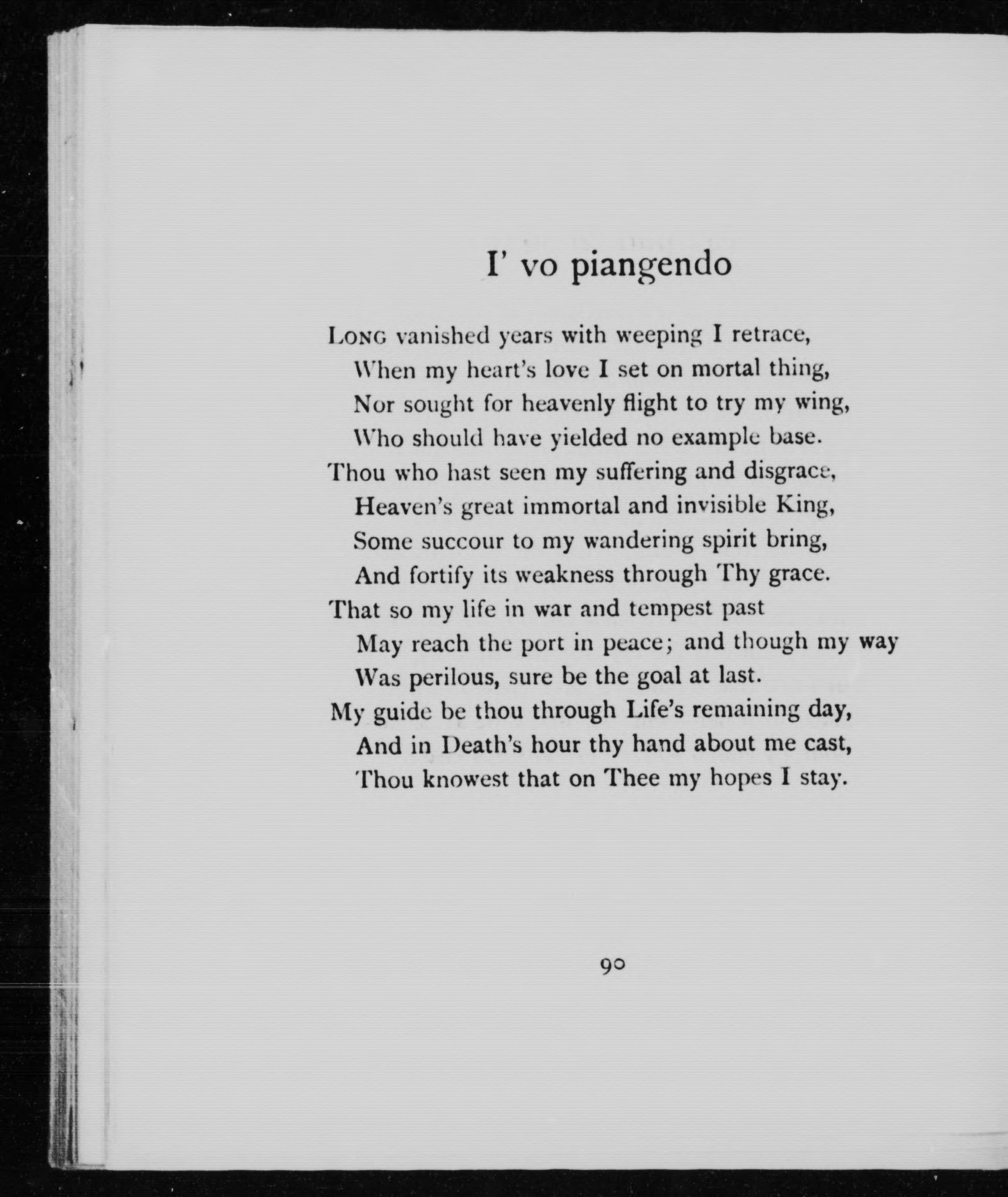 I' vo piangendo

LONG vanished years with weeping I retrace,
When my heart's love I set on mortal thing,
Nor sought for heavenly flight to try my wing,
Who should have yielded no example base.
Thou who hast seen my suffering and disgrace,
Heaven's great immortal and invisible King,
Some succour to my wandering spirit bring,
And fortify its weakness through Thy grace.
That so my life in war and tempest past
May reach the port in peace; and though my way
Was perilous, sure be the goal at last.
My guide be thou through Life's remaining day,
And in Death's hour thy hand about me cast,
Thou knowest that on Thee my hopes I stay.

90